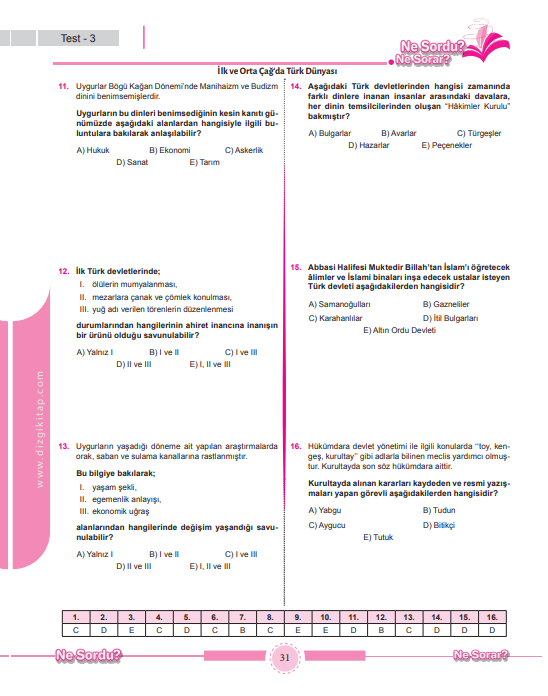 Test - 3

Ne Sordu?
Ne Sorar?

İlk ve Orta Çağ'da Türk Dünyası

11. Uygurlar Bögü Kağan Dönemi'nde Manihaizm ve Budizm dinini benimsemişlerdir.

Uygurların bu dinleri benimsediğinin kesin kanıtı günümüzde aşağıdaki alanlardan hangisiyle ilgili buluntulara bakılarak anlaşılabilir?

A) Hukuk B) Ekonomi C) Askerlik
D) Sanat E) Tarım

12. İlk Türk devletlerinde;
I. ölülerin mumyalanması,
II. mezarlara çanak ve çömlek konulması,
III. yuğ adı verilen törenlerin düzenlenmesi

durumlarından hangilerinin ahiret inancına inanışın bir ürünü olduğu savunulabilir?

A) Yalnız I B) I ve II C) I ve III
D) II ve III E) I, II ve III

13. Uygurların yaşadığı döneme ait yapılan araştırmalarda orak, saban ve sulama kanallarına rastlanmıştır.

Bu bilgiye bakılarak;
I. yaşam şekli,
II. egemenlik anlayışı,
III. ekonomik uğraş

alanlarından hangilerinde değişim yaşandığı savunulabilir?

A) Yalnız I B) I ve II C) I ve III
D) II ve III E) I, II ve III

14. Aşağıdaki Türk devletlerinden hangisi zamanında farklı dinlere inanan insanlar arasındaki davalara, her dinin temsilcilerinden oluşan "Hâkimler Kurulu" bakmıştır?

A) Bulgarlar B) Avarlar C) Türgeşler
D) Hazarlar E) Peçenekler

15. Abbasi Halifesi Muktedir Billah'tan İslam'ı öğretecek âlimler ve İslami binaları inşa edecek ustalar isteyen Türk devleti aşağıdakilerden hangisidir?

A) Samanoğulları B) Gazneliler
C) Karahanlılar D) İtil Bulgarları
E) Altın Ordu Devleti

16. Hükümdara devlet yönetimi ile ilgili konularda "toy, kengeş, kurultay" gibi adlarla bilinen meclis yardımcı olmuştur. Kurultayda son söz hükümdara aittir.

Kurultayda alınan kararları kaydeden ve resmi yazışmaları yapan görevli aşağıdakilerden hangisidir?

A) Yabgu B) Tudun
C) Aygucu D) Bitikçi
E) Tutuk

www.dizgikitap.com

| 1. | 2. | 3. | 4. | 5. | 6. | 7. | 8. | 9. | 10. | 11. | 12. | 13. | 14. | 15. | 16. |
|---|---|---|---|---|---|---|---|---|---|---|---|---|---|---|---|
| C | D | E | C | D | C | B | C | E | E | D | B | C | D | D | D |

Ne Sordu?
31
Ne Sorar?